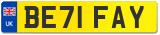 UK
BE71 FAY